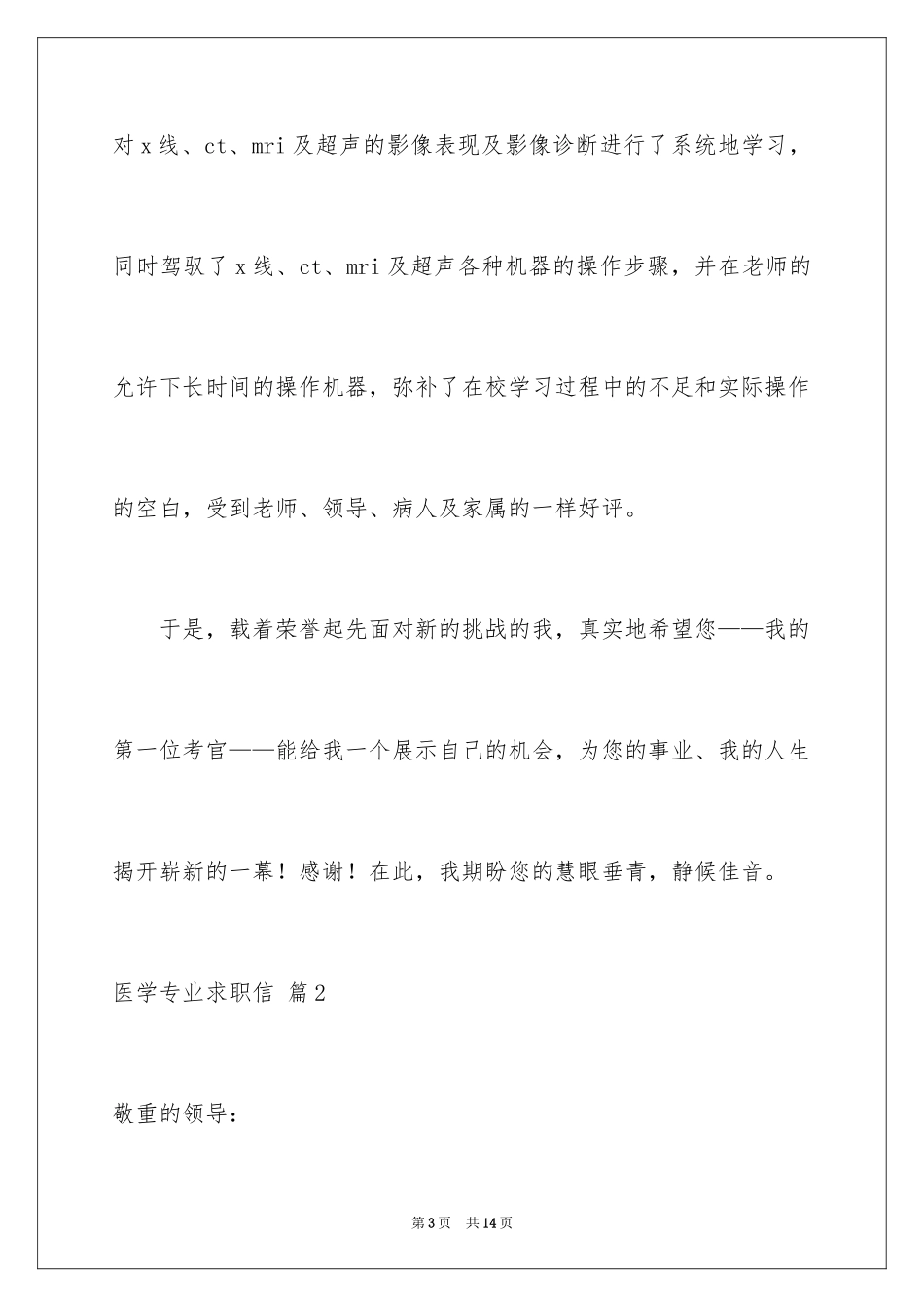 对 x 线、ct、mri 及超声的影像表现及影像诊断进行了系统地学习，同时驾驭了 x 线、ct、mri 及超声各种机器的操作步骤，并在老师的允许下长时间的操作机器，弥补了在校学习过程中的不足和实际操作的空白，受到老师、领导、病人及家属的一样好评。

于是，载着荣誉起先面对新的挑战的我，真实地希望您——我的第一位考官——能给我一个展示自己的机会，为您的事业、我的人生揭开崭新的一幕！感谢！在此，我期盼您的慧眼垂青，静候佳音。

医学专业求职信 篇 2

敬重的领导：

第 3 页 共 14 页